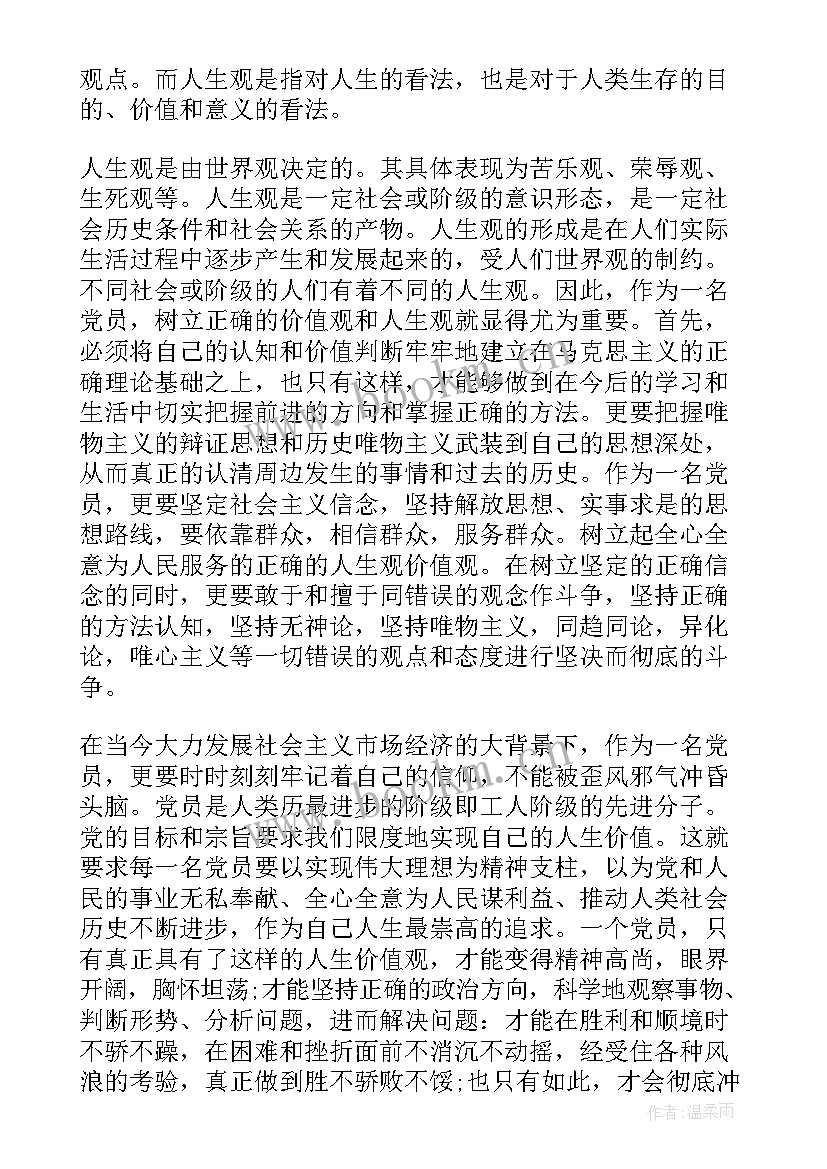 观点。而人生观是指对人生的看法，也是对于人类生存的目的、价值和意义的看法。

人生观是由世界观决定的。其具体表现为苦乐观、荣辱观、生死观等。人生观是一定社会或阶级的意识形态，是一定社会历史条件和社会关系的产物。人生观的形成是在人们实际生活过程中逐步产生和发展起来的，受人们世界观的制约。不同社会或阶级的人们有着不同的人生观。因此，作为一名党员，树立正确的价值观和人生观就显得尤为重要。首先，必须将自己的认知和价值判断牢牢地建立在马克思主义的正确理论基础之上，也只有这样，才能够做到在今后的学习和生活中切实把握前进的方向和掌握正确的方法。更要把握唯物主义的辩证思想和历史唯物主义武装到自己的思想深处，从而真正的认清周边发生的事情和过去的历史。作为一名党员，更要坚定社会主义信念，坚持解放思想、实事求是的思想路线，要依靠群众，相信群众，服务群众。树立起全心全意为人民服务的正确的人生观价值观。在树立坚定的正确信念的同时，更要敢于和擅于同错误的观念作斗争，坚持正确的方法认知，坚持无神论，坚持唯物主义，同趋同论，异化论，唯心主义等一切错误的观点和态度进行坚决而彻底的斗争。

在当今大力发展社会主义市场经济的大背景下，作为一名党员，更要时时刻刻牢记着自己的信仰，不能被歪风邪气冲昏头脑。党员是人类历最进步的阶级即工人阶级的先进分子。党的目标和宗旨要求我们限度地实现自己的人生价值。这就要求每一名党员要以实现伟大理想为精神支柱，以为党和人民的事业无私奉献、全心全意为人民谋利益、推动人类社会历史不断进步，作为自己人生最崇高的追求。一个党员，只有真正具有了这样的人生价值观，才能变得精神高尚，眼界开阔，胸怀坦荡;才能坚持正确的政治方向，科学地观察事物、判断形势、分析问题，进而解决问题：才能在胜利和顺境时不骄不躁，在困难和挫折面前不消沉不动摇，经受住各种风浪的考验，真正做到胜不骄败不馁;也只有如此，才会彻底冲

作者：温柔雨